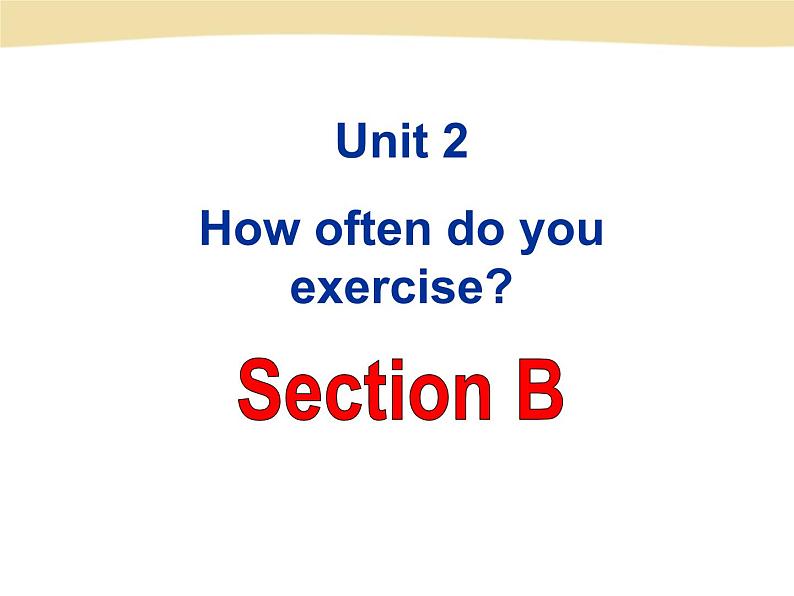 Unit 2

How often do you exercise?

Section B